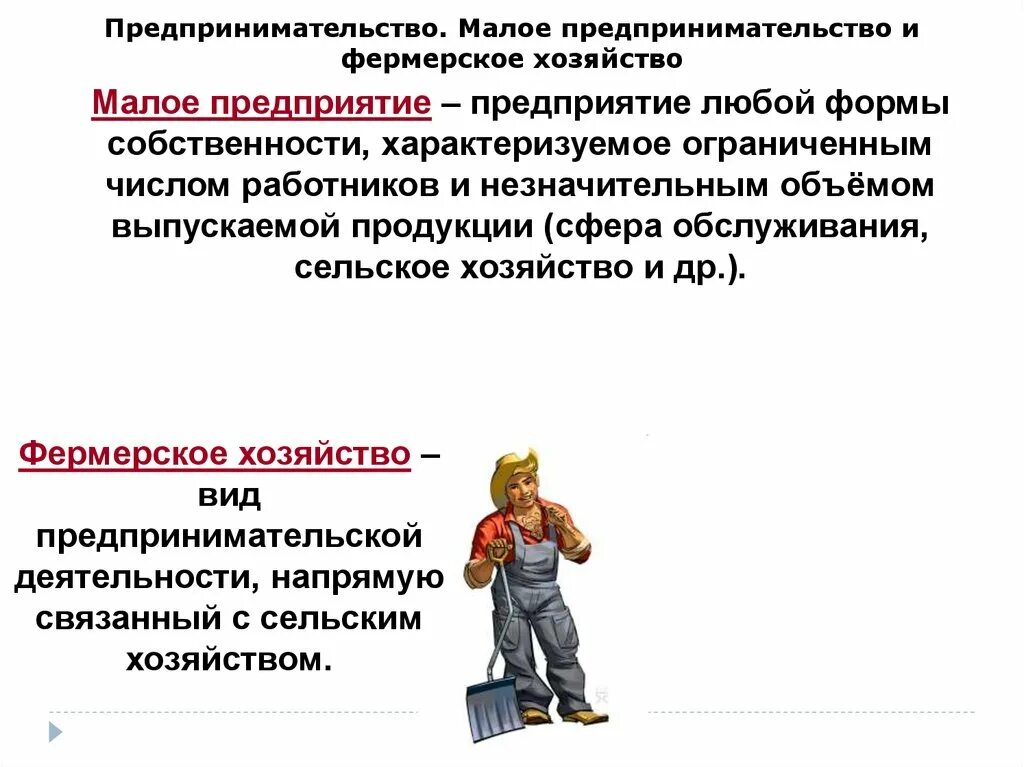 Предпринимательство. Малое предпринимательство и фермерское хозяйство

Малое предприятие – предприятие любой формы собственности, характеризуемое ограниченным числом работников и незначительным объёмом выпускаемой продукции (сфера обслуживания, сельское хозяйство и др.).

Фермерское хозяйство – вид предпринимательской деятельности, напрямую связанный с сельским хозяйством.